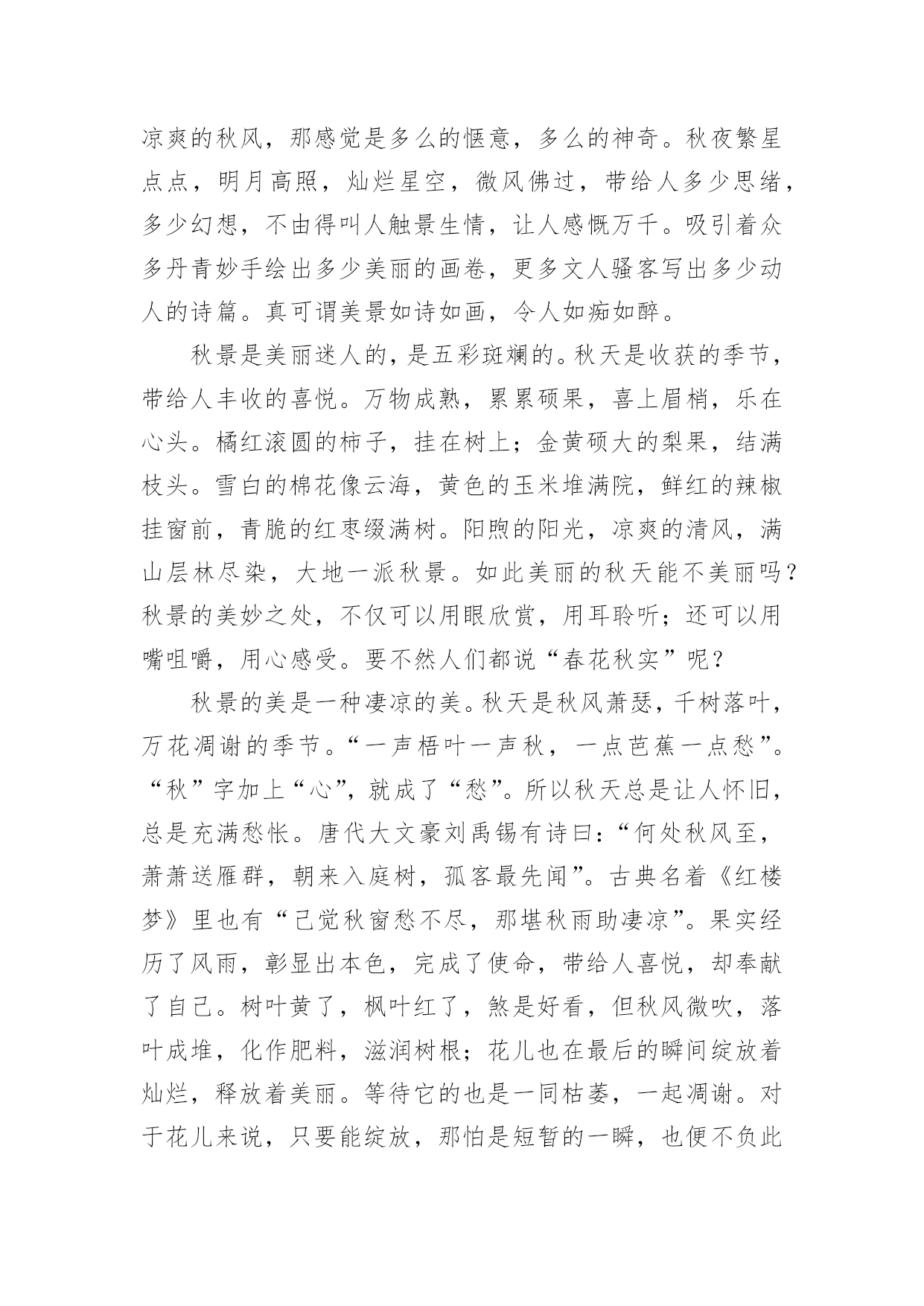 凉爽的秋风，那感觉是多么的惬意，多么的神奇。秋夜繁星点点，明月高照，灿烂星空，微风佛过，带给人多少思绪，多少幻想，不由得叫人触景生情，让人感慨万千。吸引着众多丹青妙手绘出多少美丽的画卷，更多文人骚客写出多少动人的诗篇。真可谓美景如诗如画，令人如痴如醉。

秋景是美丽迷人的，是五彩斑斓的。秋天是收获的季节，带给人丰收的喜悦。万物成熟，累累硕果，喜上眉梢，乐在心头。橘红滚圆的柿子，挂在树上；金黄硕大的梨果，结满枝头。雪白的棉花像云海，黄色的玉米堆满院，鲜红的辣椒挂窗前，青脆的红枣缀满树。阳煦的阳光，凉爽的清风，满山层林尽染，大地一派秋景。如此美丽的秋天能不美丽吗？秋景的美妙之处，不仅可以用眼欣赏，用耳聆听；还可以用嘴咀嚼，用心感受。要不然人们都说“春花秋实”呢？

秋景的美是一种凄凉的美。秋天是秋风萧瑟，千树落叶，万花凋谢的季节。“一声梧叶一声秋，一点芭蕉一点愁”。“秋”字加上“心”，就成了“愁”。所以秋天总是让人怀旧，总是充满愁怅。唐代大文豪刘禹锡有诗曰：“何处秋风至，萧萧送雁群，朝来入庭树，孤客最先闻”。古典名着《红楼梦》里也有“已觉秋窗愁不尽，那堪秋雨助凄凉”。果实经历了风雨，彰显出本色，完成了使命，带给人喜悦，却奉献了自己。树叶黄了，枫叶红了，煞是好看，但秋风微吹，落叶成堆，化作肥料，滋润树根；花儿也在最后的瞬间绽放着灿烂，释放着美丽。等待它的也是一同枯萎，一起凋谢。对于花儿来说，只要能绽放，那怕是短暂的一瞬，也便不负此